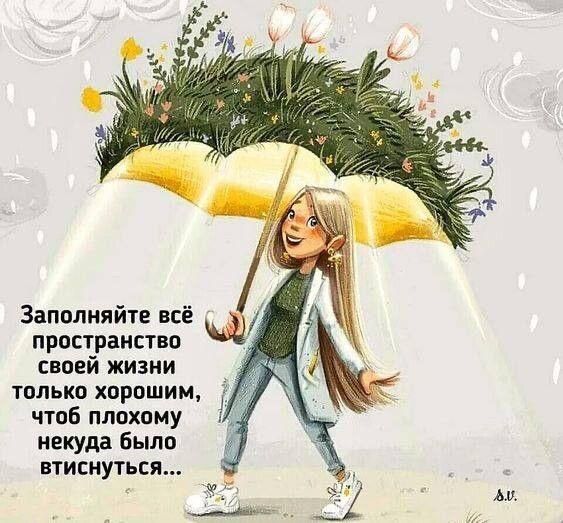 Заполняйте всё пространство своей жизни только хорошим, чтоб плохому некуда было втиснуться...

S.V.